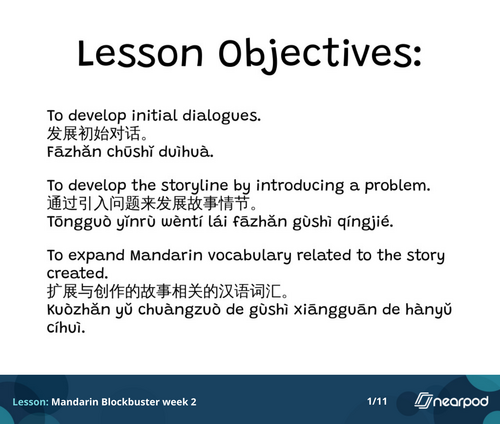 Lesson Objectives:

To develop initial dialogues.
发展初始对话。
Fāzhǎn chūshǐ duìhuà.

To develop the storyline by introducing a problem.
通过引入问题来发展故事情节。
Tōngguò yǐnrù wèntí lái fāzhǎn gùshì qíngjié.

To expand Mandarin vocabulary related to the story created.
扩展与创作的故事相关的汉语词汇。
Kuòzhǎn yǔ chuàngzuò de gùshì xiāngguān de hànyǔ cíhuì.

Lesson: Mandarin Blockbuster week 2
1/11
nearpod